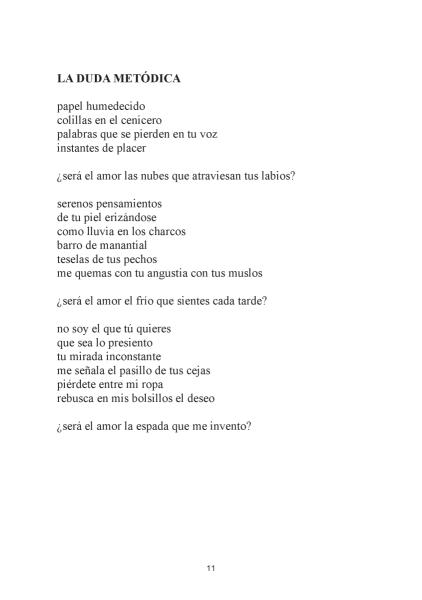 LA DUDA METÓDICA

papel humedecido
colillas en el cenicero
palabras que se pierden en tu voz
instantes de placer

¿será el amor las nubes que atraviesan tus labios?

serenos pensamientos
de tu piel erizándose
como lluvia en los charcos
barro de manantial
teselas de tus pechos
me quemas con tu angustia con tus muslos

¿será el amor el frío que sientes cada tarde?

no soy el que tú quieres
que sea lo presiento
tu mirada inconstante
me señala el pasillo de tus cejas
piérdete entre mi ropa
rebusca en mis bolsillos el deseo

¿será el amor la espada que me invento?

11